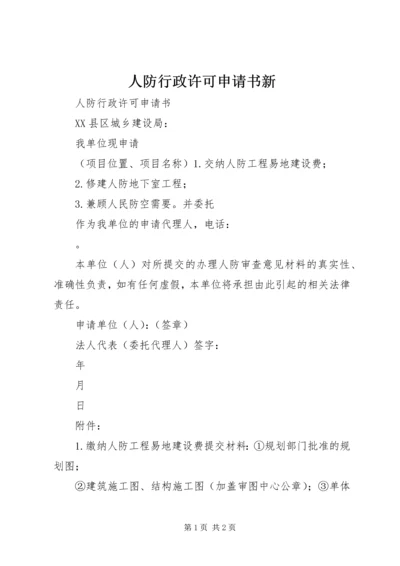 人防行政许可申请书新

人防行政许可申请书

XX县区城乡建设局：

我单位现申请

（项目位置、项目名称）1.交纳人防工程易地建设费；

2.修建人防地下室工程；

3.兼顾人民防空需要。并委托

作为我单位的申请代理人，电话：

。

本单位（人）对所提交的办理人防审查意见材料的真实性、准确性负责，如有任何虚假，本单位将承担由此引起的相关法律责任。

申请单位（人）：（签章）

法人代表（委托代理人）签字：

年

月

日

附件：

1.缴纳人防工程易地建设费提交材料：①规划部门批准的规划图；

②建筑施工图、结构施工图（加盖审图中心公章）；③单体

第1页 共2页